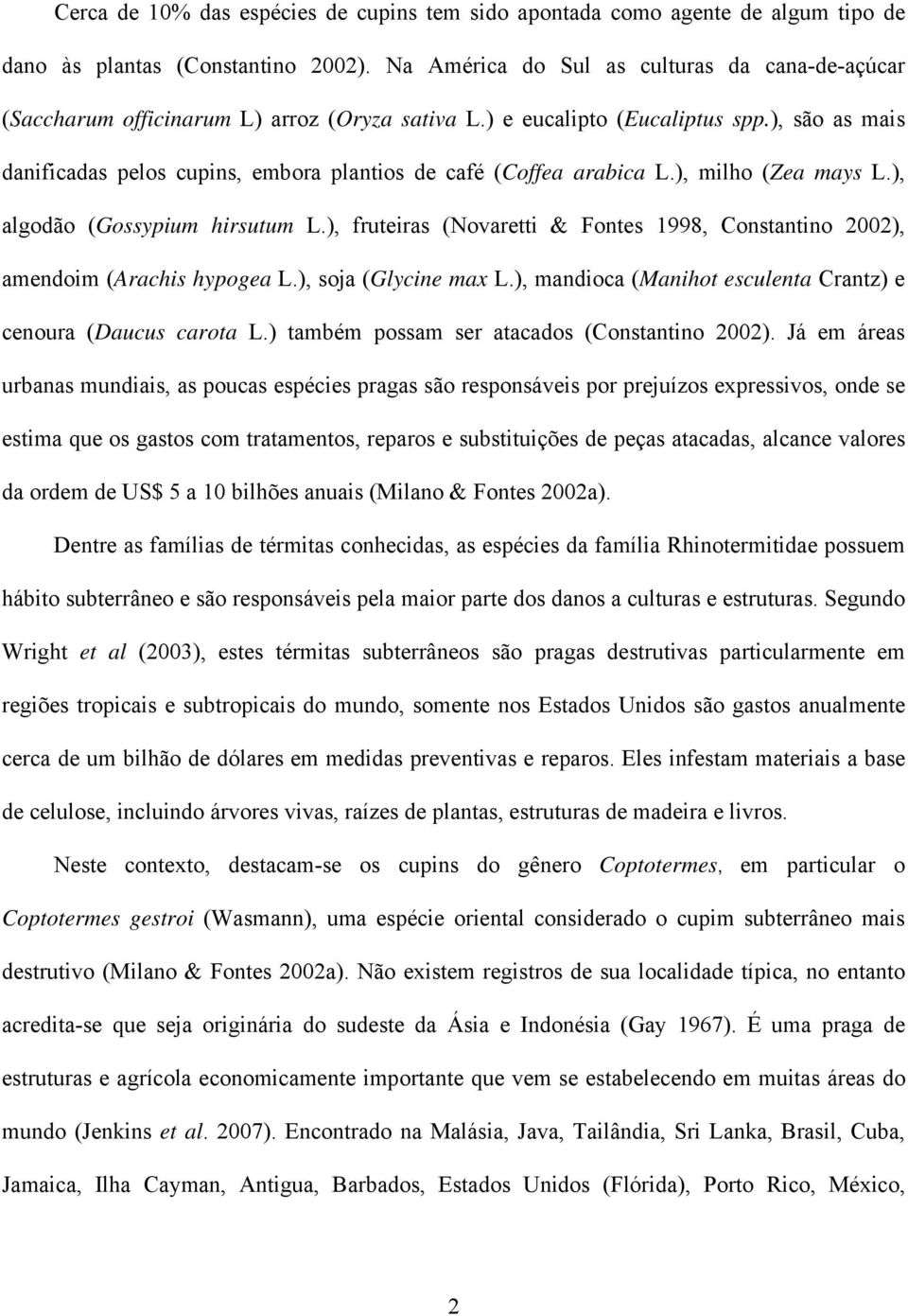 Cerca de 10% das espécies de cupins tem sido apontada como agente de algum tipo de dano às plantas (Constantino 2002). Na América do Sul as culturas da cana-de-açúcar (Saccharum officinarum L) arroz (Oryza sativa L.) e eucalipto (Eucaliptus spp.), são as mais danificadas pelos cupins, embora plantios de café (Coffea arabica L.), milho (Zea mays L.), algodão (Gossypium hirsutum L.), fruteiras (Novaretti & Fontes 1998, Constantino 2002), amendoim (Arachis hypogea L.), soja (Glycine max L.), mandioca (Manihot esculenta Crantz) e cenoura (Daucus carota L.) também possam ser atacados (Constantino 2002). Já em áreas urbanas mundiais, as poucas espécies pragas são responsáveis por prejuízos expressivos, onde se estima que os gastos com tratamentos, reparos e substituições de peças atacadas, alcance valores da ordem de US$ 5 a 10 bilhões anuais (Milano & Fontes 2002a).

Dentre as famílias de térmitas conhecidas, as espécies da família Rhinotermitidae possuem hábito subterrâneo e são responsáveis pela maior parte dos danos a culturas e estruturas. Segundo Wright et al (2003), estes térmitas subterrâneos são pragas destrutivas particularmente em regiões tropicais e subtropicais do mundo, somente nos Estados Unidos são gastos anualmente cerca de um bilhão de dólares em medidas preventivas e reparos. Eles infestam materiais a base de celulose, incluindo árvores vivas, raízes de plantas, estruturas de madeira e livros.

Neste contexto, destacam-se os cupins do gênero Coptotermes, em particular o Coptotermes gestroi (Wasmann), uma espécie oriental considerado o cupim subterrâneo mais destrutivo (Milano & Fontes 2002a). Não existem registros de sua localidade típica, no entanto acredita-se que seja originária do sudeste da Ásia e Indonésia (Gay 1967). É uma praga de estruturas e agrícola economicamente importante que vem se estabelecendo em muitas áreas do mundo (Jenkins et al. 2007). Encontrado na Malásia, Java, Tailândia, Sri Lanka, Brasil, Cuba, Jamaica, Ilha Cayman, Antigua, Barbados, Estados Unidos (Flórida), Porto Rico, México,

2